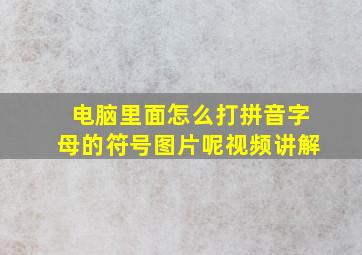 电脑里面怎么打拼音字母的符号图片呢视频讲解